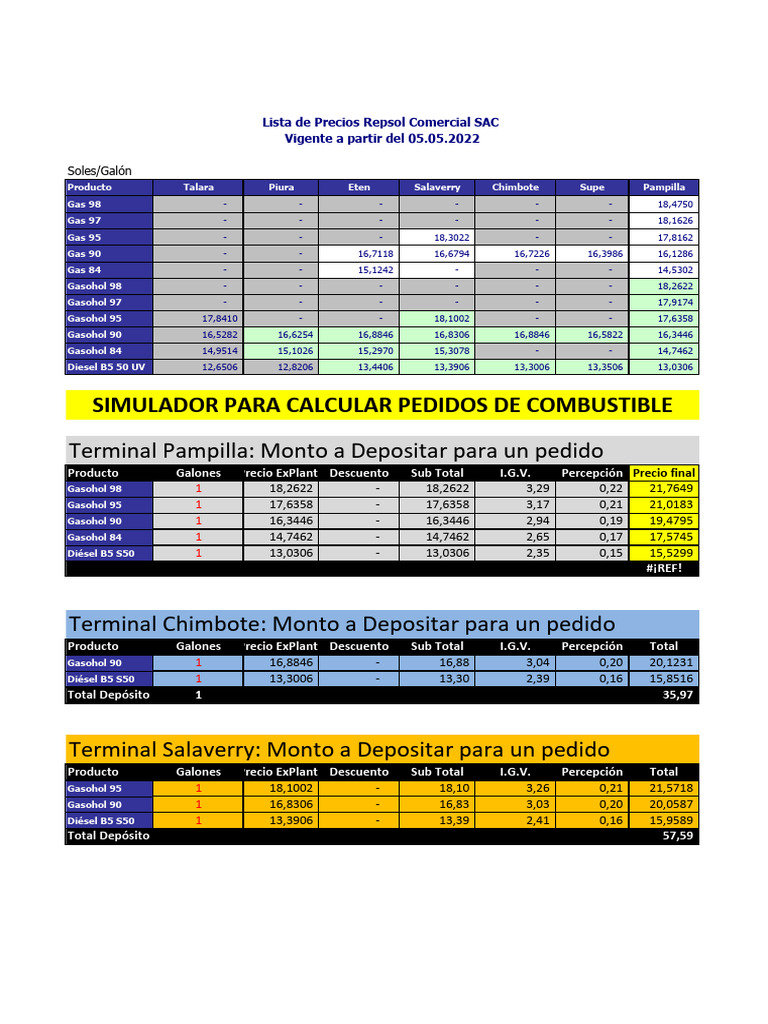 Lista de Precios Repsol Comercial SAC
Vigente a partir del 05.05.2022

Soles/Galón

| Producto | Talara | Piura | Eten | Salaverry | Chimbote | Supe | Pampilla |
|---|---|---|---|---|---|---|---|
| Gas 98 | - | - | - | - | - | - | 18,4750 |
| Gas 97 | - | - | - | - | - | - | 18,1626 |
| Gas 95 | - | - | - | 18,3022 | - | - | 17,8162 |
| Gas 90 | - | - | 16,7118 | 16,6794 | 16,7226 | 16,3986 | 16,1286 |
| Gas 84 | - | - | 15,1242 | - | - | - | 14,5302 |
| Gasohol 98 | - | - | - | - | - | - | 18,2622 |
| Gasohol 97 | - | - | - | - | - | - | 17,9174 |
| Gasohol 95 | 17,8410 | - | - | 18,1002 | - | - | 17,6358 |
| Gasohol 90 | 16,5282 | 16,6254 | 16,8846 | 16,8306 | 16,8846 | 16,5822 | 16,3446 |
| Gasohol 84 | 14,9514 | 15,1026 | 15,2970 | 15,3078 | - | - | 14,7462 |
| Diesel B5 50 UV | 12,6506 | 12,8206 | 13,4406 | 13,3906 | 13,3006 | 13,3506 | 13,0306 |

SIMULADOR PARA CALCULAR PEDIDOS DE COMBUSTIBLE

Terminal Pampilla: Monto a Depositar para un pedido

| Producto | Galones | recio ExPlant | Descuento | Sub Total | I.G.V. | Percepción | Precio final |
|---|---|---|---|---|---|---|---|
| Gasohol 98 | 1 | 18,2622 | - | 18,2622 | 3,29 | 0,22 | 21,7649 |
| Gasohol 95 | 1 | 17,6358 | - | 17,6358 | 3,17 | 0,21 | 21,0183 |
| Gasohol 90 | 1 | 16,3446 | - | 16,3446 | 2,94 | 0,19 | 19,4795 |
| Gasohol 84 | 1 | 14,7462 | - | 14,7462 | 2,65 | 0,17 | 17,5745 |
| Diésel B5 S50 | 1 | 13,0306 | - | 13,0306 | 2,35 | 0,15 | 15,5299 |
| | | | | | | | #¡REF! |

Terminal Chimbote: Monto a Depositar para un pedido

| Producto | Galones | recio ExPlant | Descuento | Sub Total | I.G.V. | Percepción | Total |
|---|---|---|---|---|---|---|---|
| Gasohol 90 | 1 | 16,8846 | - | 16,88 | 3,04 | 0,20 | 20,1231 |
| Diésel B5 S50 | 1 | 13,3006 | - | 13,30 | 2,39 | 0,16 | 15,8516 |
| Total Depósito | 1 | | | | | | 35,97 |

Terminal Salaverry: Monto a Depositar para un pedido

| Producto | Galones | recio ExPlant | Descuento | Sub Total | I.G.V. | Percepción | Total |
|---|---|---|---|---|---|---|---|
| Gasohol 95 | 1 | 18,1002 | - | 18,10 | 3,26 | 0,21 | 21,5718 |
| Gasohol 90 | 1 | 16,8306 | - | 16,83 | 3,03 | 0,20 | 20,0587 |
| Diésel B5 S50 | 1 | 13,3906 | - | 13,39 | 2,41 | 0,16 | 15,9589 |
| Total Depósito | | | | | | | 57,59 |